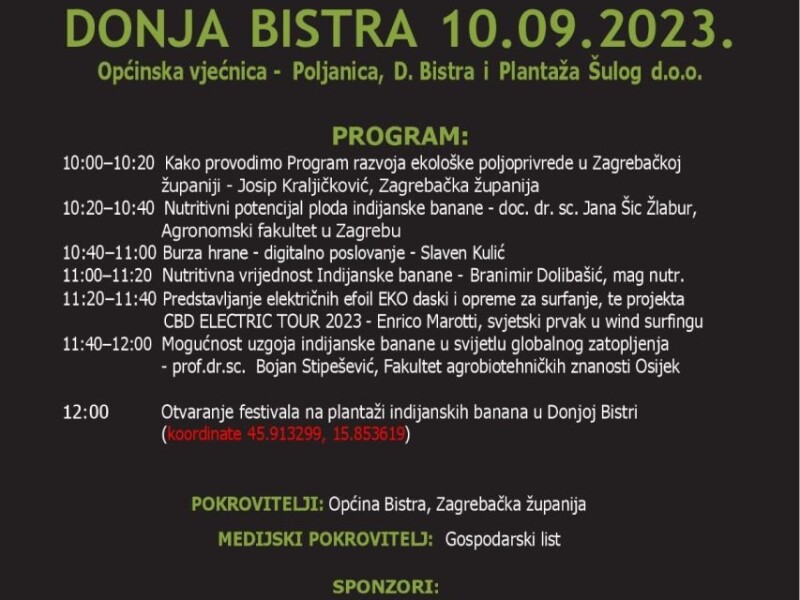 DONJA BISTRA 10.09.2023.
Općinska vjećnica - Poljanica, D. Bistra i Plantaža Šulog d.o.o.

PROGRAM:
10:00–10:20 Kako provodimo Program razvoja ekološke poljoprivrede u Zagrebačkoj županiji - Josip Kraljičković, Zagrebačka županija
10:20–10:40 Nutritivni potencijal ploda indijanske banane - doc. dr. sc. Jana Šic Žlabur, Agronomski fakultet u Zagrebu
10:40–11:00 Burza hrane - digitalno poslovanje - Slaven Kulić
11:00–11:20 Nutritivna vrijednost Indijanske banane - Branimir Dolibašić, mag nutr.
11:20–11:40 Predstavljanje električnih efoil EKO daski i opreme za surfanje, te projekta CBD ELECTRIC TOUR 2023 - Enrico Marotti, svjetski prvak u wind surfingu
11:40–12:00 Mogućnost uzgoja indijanske banane u svijetlu globalnog zatopljenja - prof.dr.sc. Bojan Stipešević, Fakultet agrobiotehničkih znanosti Osijek

12:00 Otvaranje festivala na plantaži indijanskih banana u Donjoj Bistri (koordinate 45.913299, 15.853619)

POKROVITELJI: Općina Bistra, Zagrebačka županija
MEDIJSKI POKROVITELJ: Gospodarski list
SPONZORI: